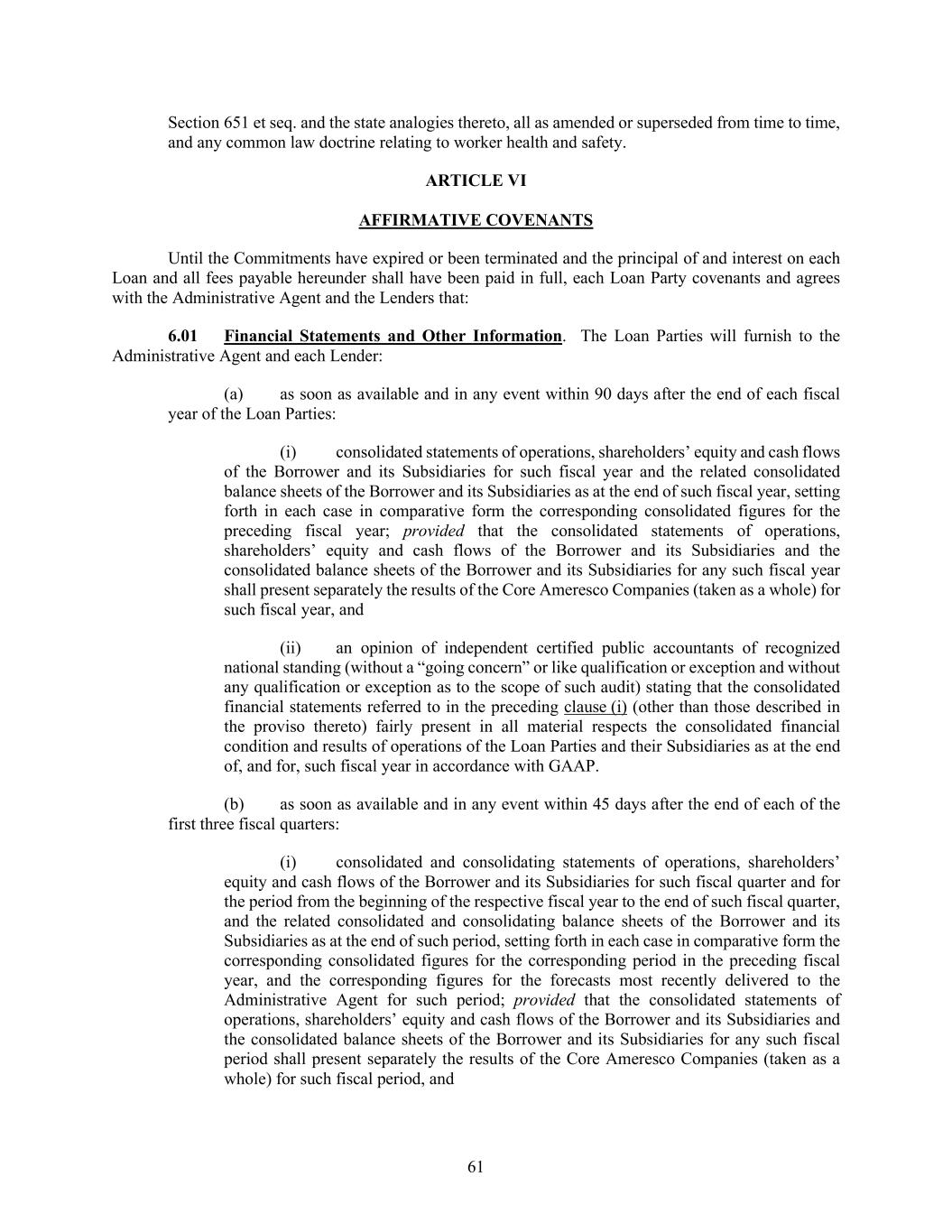 Section 651 et seq. and the state analogies thereto, all as amended or superseded from time to time, and any common law doctrine relating to worker health and safety.

ARTICLE VI

AFFIRMATIVE COVENANTS

Until the Commitments have expired or been terminated and the principal of and interest on each Loan and all fees payable hereunder shall have been paid in full, each Loan Party covenants and agrees with the Administrative Agent and the Lenders that:

6.01 Financial Statements and Other Information. The Loan Parties will furnish to the Administrative Agent and each Lender:

(a) as soon as available and in any event within 90 days after the end of each fiscal year of the Loan Parties:

(i) consolidated statements of operations, shareholders' equity and cash flows of the Borrower and its Subsidiaries for such fiscal year and the related consolidated balance sheets of the Borrower and its Subsidiaries as at the end of such fiscal year, setting forth in each case in comparative form the corresponding consolidated figures for the preceding fiscal year; provided that the consolidated statements of operations, shareholders' equity and cash flows of the Borrower and its Subsidiaries and the consolidated balance sheets of the Borrower and its Subsidiaries for any such fiscal year shall present separately the results of the Core Ameresco Companies (taken as a whole) for such fiscal year, and

(ii) an opinion of independent certified public accountants of recognized national standing (without a "going concern" or like qualification or exception and without any qualification or exception as to the scope of such audit) stating that the consolidated financial statements referred to in the preceding clause (i) (other than those described in the proviso thereto) fairly present in all material respects the consolidated financial condition and results of operations of the Loan Parties and their Subsidiaries as at the end of, and for, such fiscal year in accordance with GAAP.

(b) as soon as available and in any event within 45 days after the end of each of the first three fiscal quarters:

(i) consolidated and consolidating statements of operations, shareholders' equity and cash flows of the Borrower and its Subsidiaries for such fiscal quarter and for the period from the beginning of the respective fiscal year to the end of such fiscal quarter, and the related consolidated and consolidating balance sheets of the Borrower and its Subsidiaries as at the end of such period, setting forth in each case in comparative form the corresponding consolidated figures for the corresponding period in the preceding fiscal year, and the corresponding figures for the forecasts most recently delivered to the Administrative Agent for such period; provided that the consolidated statements of operations, shareholders' equity and cash flows of the Borrower and its Subsidiaries and the consolidated balance sheets of the Borrower and its Subsidiaries for any such fiscal period shall present separately the results of the Core Ameresco Companies (taken as a whole) for such fiscal period, and

61